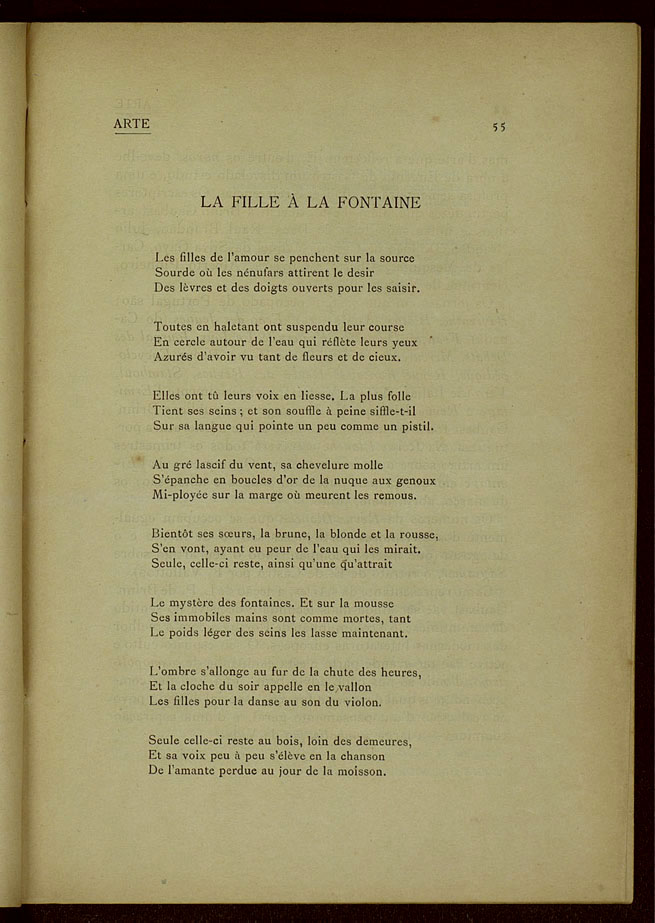 ARTE

55

LA FILLE À LA FONTAINE

Les filles de l'amour se penchent sur la source
Sourde où les nénufars attirent le desir
Des lèvres et des doigts ouverts pour les saisir.

Toutes en haletant ont suspendu leur course
En cercle autour de l'eau qui réflète leurs yeux
Azurés d'avoir vu tant de fleurs et de cieux.

Elles ont tû leurs voix en liesse. La plus folle
Tient ses seins ; et son souffle à peine siffle-t-il
Sur sa langue qui pointe un peu comme un pistil.

Au gré lascif du vent, sa chevelure molle
S'épanche en boucles d'or de la nuque aux genoux
Mi-ployée sur la marge où meurent les remous.

Bientôt ses sœurs, la brune, la blonde et la rousse,
S'en vont, ayant eu peur de l'eau qui les mirait.
Seule, celle-ci reste, ainsi qu'une qu'attrait

Le mystère des fontaines. Et sur la mousse
Ses immobiles mains sont comme mortes, tant
Le poids léger des seins les lasse maintenant.

L'ombre s'allonge au fur de la chute des heures,
Et la cloche du soir appelle en le vallon
Les filles pour la danse au son du violon.

Seule celle-ci reste au bois, loin des demeures,
Et sa voix peu à peu s'élève en la chanson
De l'amante perdue au jour de la moisson.